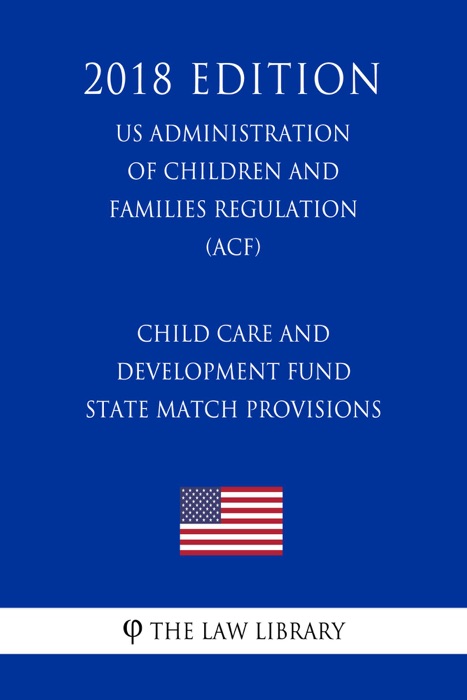 2018 EDITION

US ADMINISTRATION OF CHILDREN AND FAMILIES REGULATION (ACF)

CHILD CARE AND DEVELOPMENT FUND STATE MATCH PROVISIONS

φ THE LAW LIBRARY